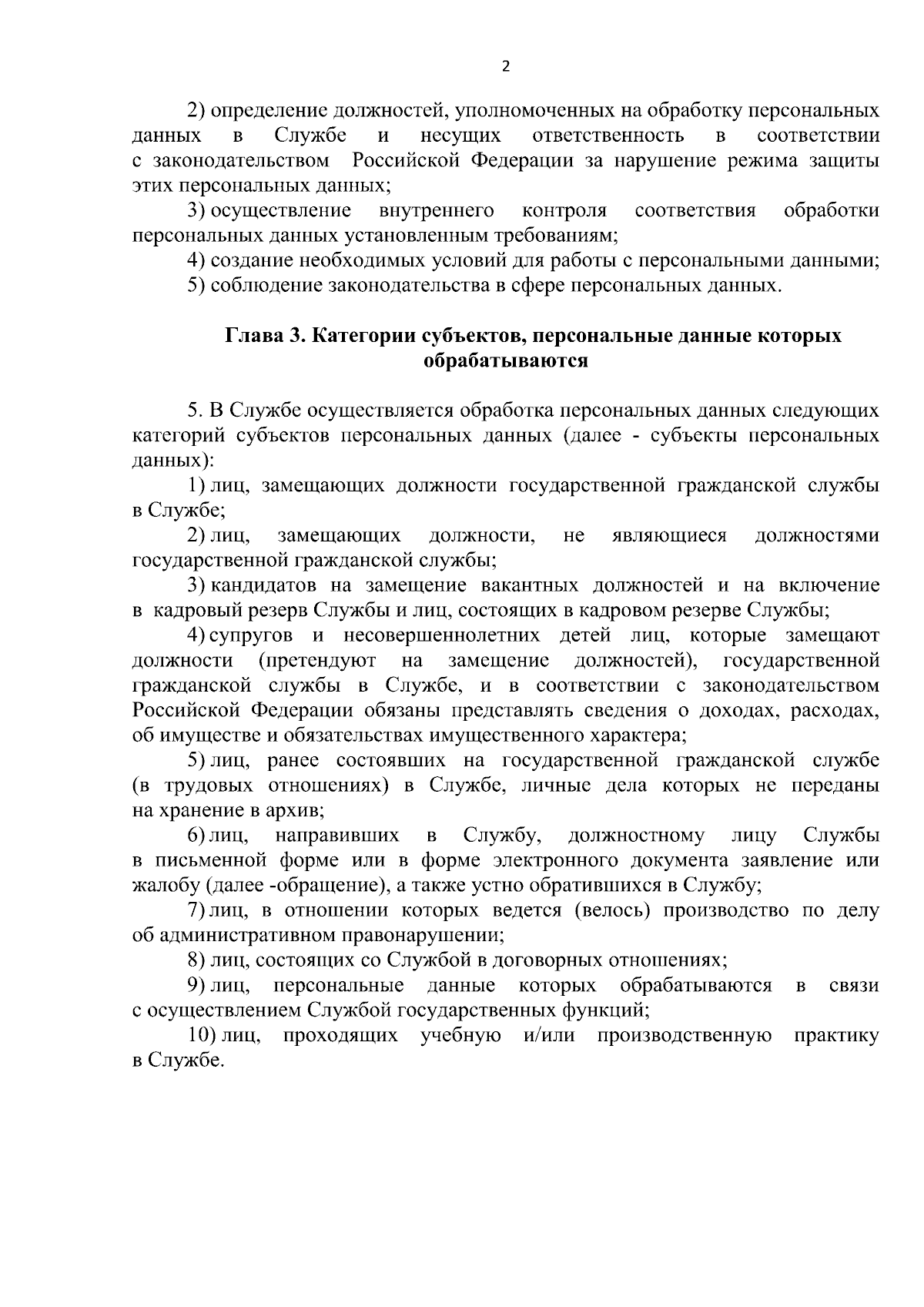 2

2) определение должностей, уполномоченных на обработку персональных данных в Службе и несущих ответственность в соответствии с законодательством Российской Федерации за нарушение режима защиты этих персональных данных;

3) осуществление внутреннего контроля соответствия обработки персональных данных установленным требованиям;

4) создание необходимых условий для работы с персональными данными;

5) соблюдение законодательства в сфере персональных данных.

Глава 3. Категории субъектов, персональные данные которых обрабатываются

5. В Службе осуществляется обработка персональных данных следующих категорий субъектов персональных данных (далее - субъекты персональных данных):

1) лиц, замещающих должности государственной гражданской службы в Службе;

2) лиц, замещающих должности, не являющиеся должностями государственной гражданской службы;

3) кандидатов на замещение вакантных должностей и на включение в кадровый резерв Службы и лиц, состоящих в кадровом резерве Службы;

4) супругов и несовершеннолетних детей лиц, которые замещают должности (претендуют на замещение должностей), государственной гражданской службы в Службе, и в соответствии с законодательством Российской Федерации обязаны представлять сведения о доходах, расходах, об имуществе и обязательствах имущественного характера;

5) лиц, ранее состоявших на государственной гражданской службе (в трудовых отношениях) в Службе, личные дела которых не переданы на хранение в архив;

6) лиц, направивших в Службу, должностному лицу Службы в письменной форме или в форме электронного документа заявление или жалобу (далее -обращение), а также устно обратившихся в Службу;

7) лиц, в отношении которых ведется (велось) производство по делу об административном правонарушении;

8) лиц, состоящих со Службой в договорных отношениях;

9) лиц, персональные данные которых обрабатываются в связи с осуществлением Службой государственных функций;

10) лиц, проходящих учебную и/или производственную практику в Службе.